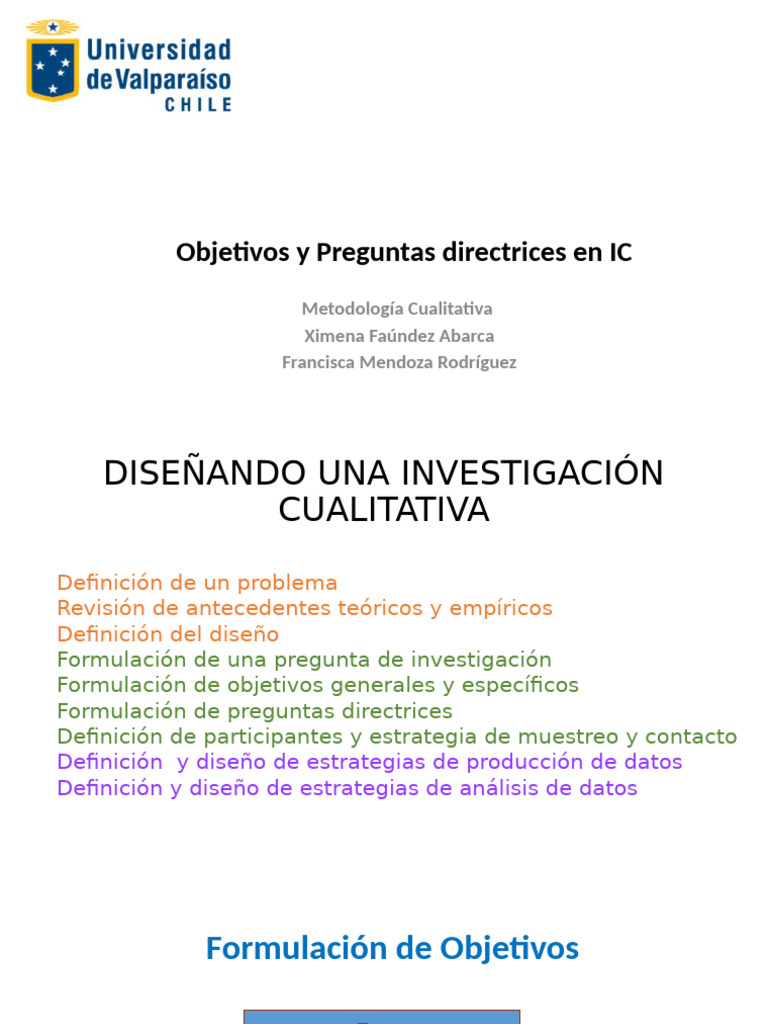 Universidad de Valparaíso
CHILE

Objetivos y Preguntas directrices en IC

Metodología Cualitativa
Ximena Faúndez Abarca
Francisca Mendoza Rodríguez

DISEÑANDO UNA INVESTIGACIÓN CUALITATIVA

Definición de un problema
Revisión de antecedentes teóricos y empíricos
Definición del diseño
Formulación de una pregunta de investigación
Formulación de objetivos generales y específicos
Formulación de preguntas directrices
Definición de participantes y estrategia de muestreo y contacto
Definición y diseño de estrategias de producción de datos
Definición y diseño de estrategias de análisis de datos

Formulación de Objetivos